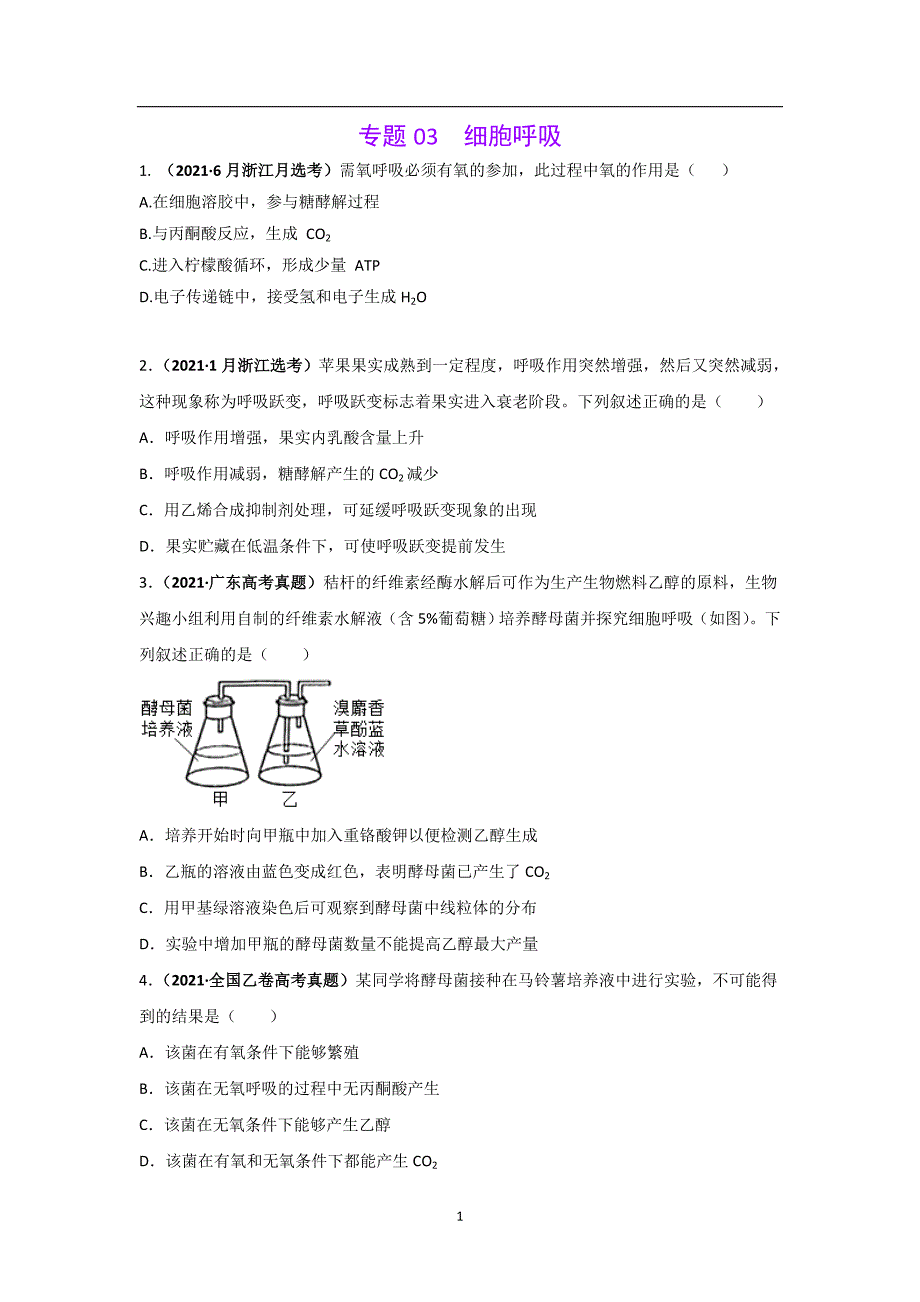 专题 03　细胞呼吸

1. （2021·6 月浙江月选考）需氧呼吸必须有氧的参加，此过程中氧的作用是（　　）

A.在细胞溶胶中，参与糖酵解过程

B.与丙酮酸反应，生成 $CO_2$

C.进入柠檬酸循环，形成少量 ATP

D.电子传递链中，接受氢和电子生成 $H_2O$

2.（2021·1 月浙江选考）苹果果实成熟到一定程度，呼吸作用突然增强，然后又突然减弱，这种现象称为呼吸跃变，呼吸跃变标志着果实进入衰老阶段。下列叙述正确的是（　　）

A．呼吸作用增强，果实内乳酸含量上升

B．呼吸作用减弱，糖酵解产生的 $CO_2$ 减少

C．用乙烯合成抑制剂处理，可延缓呼吸跃变现象的出现

D．果实贮藏在低温条件下，可使呼吸跃变提前发生

3.（2021·广东高考真题）秸秆的纤维素经酶水解后可作为生产生物燃料乙醇的原料，生物兴趣小组利用自制的纤维素水解液（含 5%葡萄糖）培养酵母菌并探究细胞呼吸（如图）。下列叙述正确的是（　　）

酵母菌培养液
溴麝香草酚蓝水溶液
甲　乙

A．培养开始时向甲瓶中加入重铬酸钾以便检测乙醇生成

B．乙瓶的溶液由蓝色变成红色，表明酵母菌已产生了 $CO_2$

C．用甲基绿溶液染色后可观察到酵母菌中线粒体的分布

D．实验中增加甲瓶的酵母菌数量不能提高乙醇最大产量

4.（2021·全国乙卷高考真题）某同学将酵母菌接种在马铃薯培养液中进行实验，不可能得到的结果是（　　）

A．该菌在有氧条件下能够繁殖

B．该菌在无氧呼吸的过程中无丙酮酸产生

C．该菌在无氧条件下能够产生乙醇

D．该菌在有氧和无氧条件下都能产生 $CO_2$

1